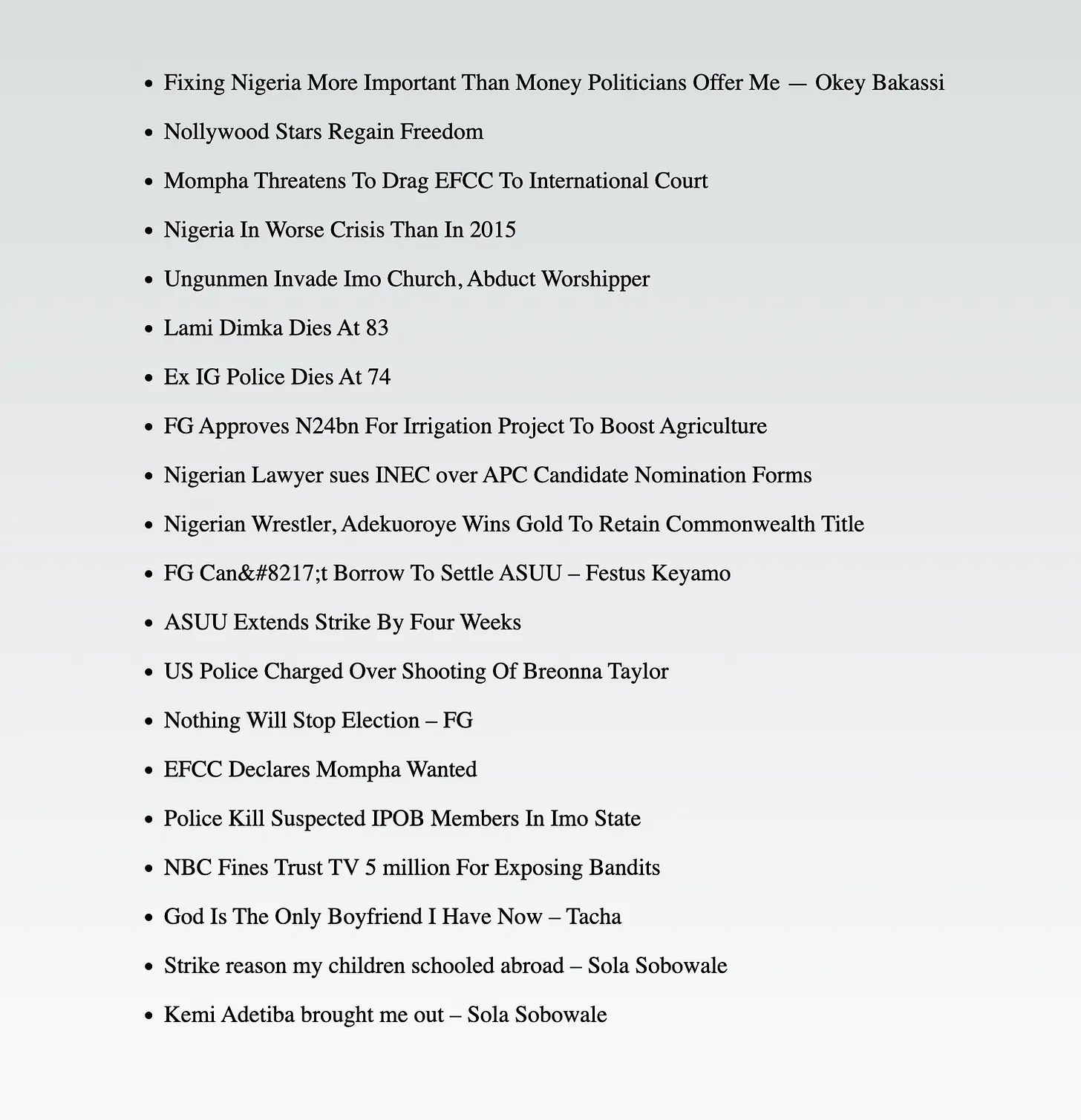 - Fixing Nigeria More Important Than Money Politicians Offer Me — Okey Bakassi
- Nollywood Stars Regain Freedom
- Mompha Threatens To Drag EFCC To International Court
- Nigeria In Worse Crisis Than In 2015
- Ungunmen Invade Imo Church, Abduct Worshipper
- Lami Dimka Dies At 83
- Ex IG Police Dies At 74
- FG Approves N24bn For Irrigation Project To Boost Agriculture
- Nigerian Lawyer sues INEC over APC Candidate Nomination Forms
- Nigerian Wrestler, Adekuoroye Wins Gold To Retain Commonwealth Title
- FG Can&#8217;t Borrow To Settle ASUU – Festus Keyamo
- ASUU Extends Strike By Four Weeks
- US Police Charged Over Shooting Of Breonna Taylor
- Nothing Will Stop Election – FG
- EFCC Declares Mompha Wanted
- Police Kill Suspected IPOB Members In Imo State
- NBC Fines Trust TV 5 million For Exposing Bandits
- God Is The Only Boyfriend I Have Now – Tacha
- Strike reason my children schooled abroad – Sola Sobowale
- Kemi Adetiba brought me out – Sola Sobowale